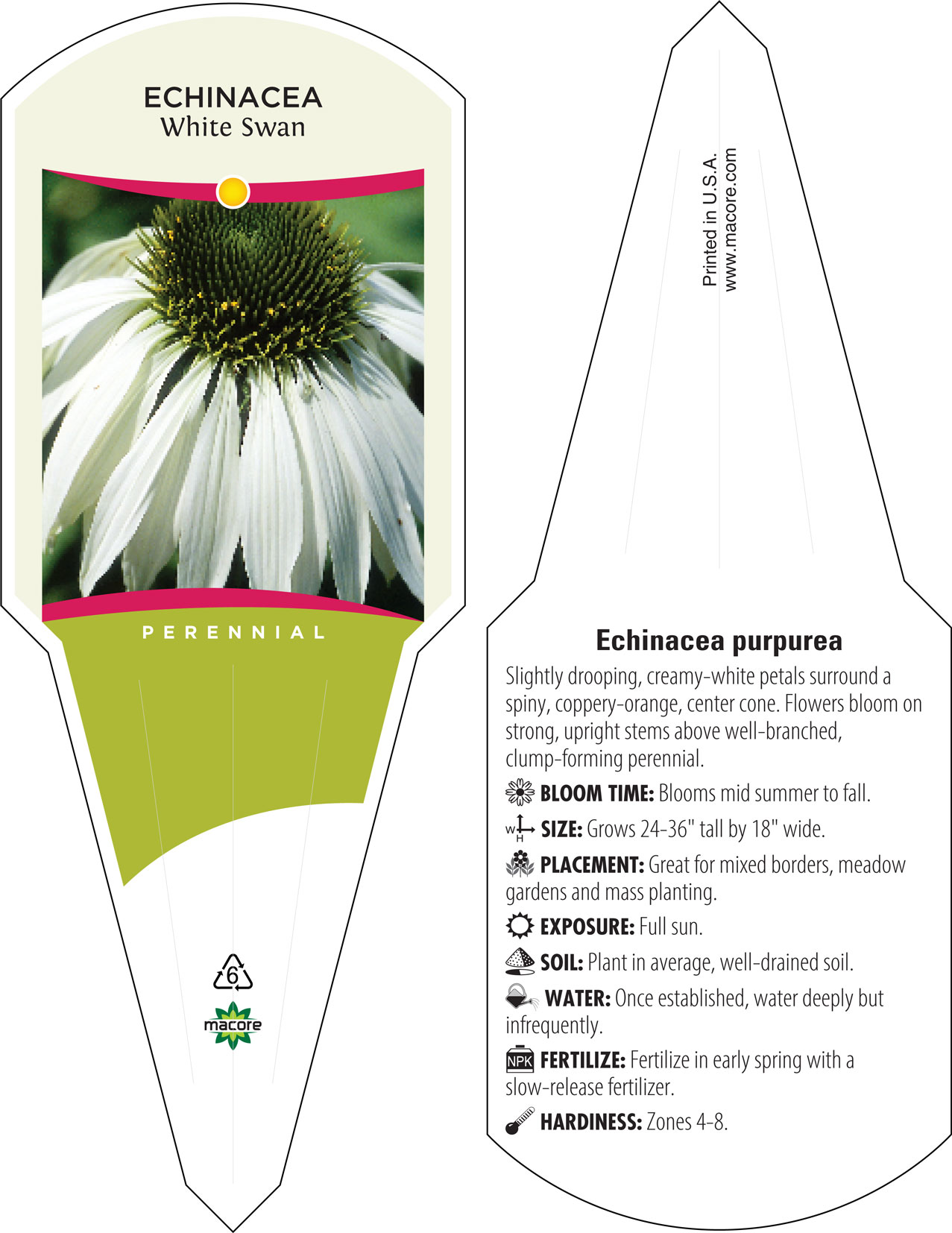 ECHINACEA
White Swan

PERENNIAL

6

macore

Printed in U.S.A.
www.macore.com

Echinacea purpurea

Slightly drooping, creamy-white petals surround a spiny, coppery-orange, center cone. Flowers bloom on strong, upright stems above well-branched, clump-forming perennial.

BLOOM TIME: Blooms mid summer to fall.

W H SIZE: Grows 24-36" tall by 18" wide.

PLACEMENT: Great for mixed borders, meadow gardens and mass planting.

EXPOSURE: Full sun.

SOIL: Plant in average, well-drained soil.

WATER: Once established, water deeply but infrequently.

NPK FERTILIZE: Fertilize in early spring with a slow-release fertilizer.

HARDINESS: Zones 4-8.